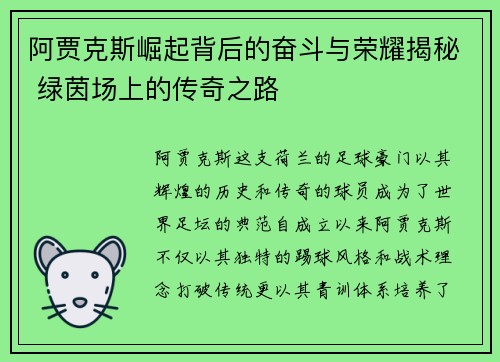 阿贾克斯崛起背后的奋斗与荣耀揭秘 绿茵场上的传奇之路

阿贾克斯这支荷兰的足球豪门以其辉煌的历史和传奇的球员成为了世界足坛的典范自成立以来阿贾克斯不仅以其独特的踢球风格和战术理念打破传统更以其青训体系培养了